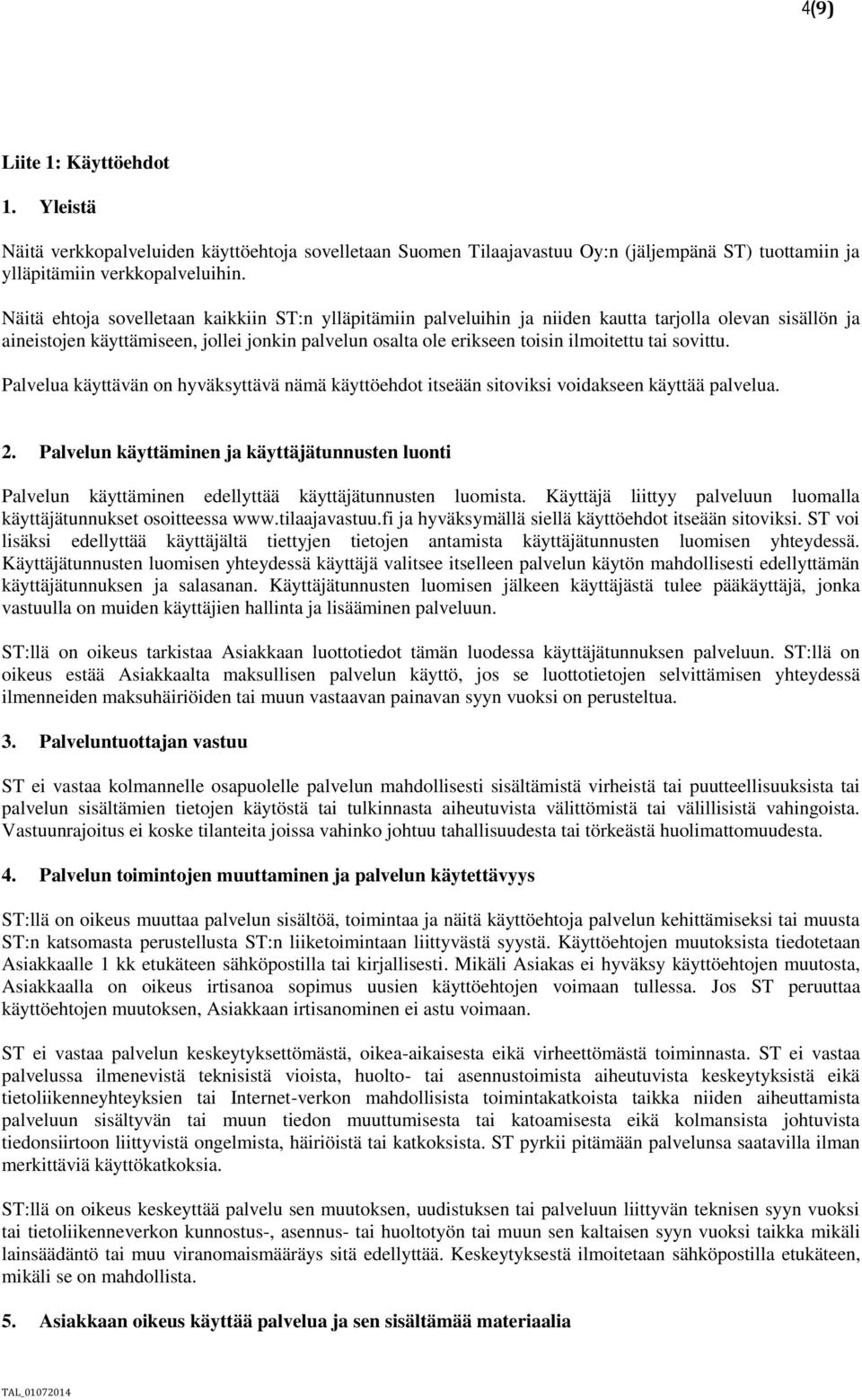 4(9)

Liite 1: Käyttöehdot

1. Yleistä

Näitä verkkopalveluiden käyttöehtoja sovelletaan Suomen Tilaajavastuu Oy:n (jäljempänä ST) tuottamiin ja ylläpitämiin verkkopalveluihin.

Näitä ehtoja sovelletaan kaikkiin ST:n ylläpitämiin palveluihin ja niiden kautta tarjolla olevan sisällön ja aineistojen käyttämiseen, jollei jonkin palvelun osalta ole erikseen toisin ilmoitettu tai sovittu.

Palvelua käyttävän on hyväksyttävä nämä käyttöehdot itseään sitoviksi voidakseen käyttää palvelua.

2. Palvelun käyttäminen ja käyttäjätunnusten luonti

Palvelun käyttäminen edellyttää käyttäjätunnusten luomista. Käyttäjä liittyy palveluun luomalla käyttäjätunnukset osoitteessa www.tilaajavastuu.fi ja hyväksymällä siellä käyttöehdot itseään sitoviksi. ST voi lisäksi edellyttää käyttäjältä tiettyjen tietojen antamista käyttäjätunnusten luomisen yhteydessä. Käyttäjätunnusten luomisen yhteydessä käyttäjä valitsee itselleen palvelun käytön mahdollisesti edellyttämän käyttäjätunnuksen ja salasanan. Käyttäjätunnusten luomisen jälkeen käyttäjästä tulee pääkäyttäjä, jonka vastuulla on muiden käyttäjien hallinta ja lisääminen palveluun.

ST:llä on oikeus tarkistaa Asiakkaan luottotiedot tämän luodessa käyttäjätunnuksen palveluun. ST:llä on oikeus estää Asiakkaalta maksullisen palvelun käyttö, jos se luottotietojen selvittämisen yhteydessä ilmenneiden maksuhäiriöiden tai muun vastaavan painavan syyn vuoksi on perusteltua.

3. Palveluntuottajan vastuu

ST ei vastaa kolmannelle osapuolelle palvelun mahdollisesti sisältämistä virheistä tai puutteellisuuksista tai palvelun sisältämien tietojen käytöstä tai tulkinnasta aiheutuvista välittömistä tai välillisistä vahingoista. Vastuunrajoitus ei koske tilanteita joissa vahinko johtuu tahallisuudesta tai törkeästä huolimattomuudesta.

4. Palvelun toimintojen muuttaminen ja palvelun käytettävyys

ST:llä on oikeus muuttaa palvelun sisältöä, toimintaa ja näitä käyttöehtoja palvelun kehittämiseksi tai muusta ST:n katsomasta perustellusta ST:n liiketoimintaan liittyvästä syystä. Käyttöehtojen muutoksista tiedotetaan Asiakkaalle 1 kk etukäteen sähköpostilla tai kirjallisesti. Mikäli Asiakas ei hyväksy käyttöehtojen muutosta, Asiakkaalla on oikeus irtisanoa sopimus uusien käyttöehtojen voimaan tullessa. Jos ST peruuttaa käyttöehtojen muutoksen, Asiakkaan irtisanominen ei astu voimaan.

ST ei vastaa palvelun keskeytyksettömästä, oikea-aikaisesta eikä virheettömästä toiminnasta. ST ei vastaa palvelussa ilmenevistä teknisistä vioista, huolto- tai asennustoimista aiheutuvista keskeytyksistä eikä tietoliikenneyhteyksien tai Internet-verkon mahdollisista toimintakatkoista taikka niiden aiheuttamista palveluun sisältyvän tai muun tiedon muuttumisesta tai katoamisesta eikä kolmansista johtuvista tiedonsiirtoon liittyvistä ongelmista, häiriöistä tai katkoksista. ST pyrkii pitämään palvelunsa saatavilla ilman merkittäviä käyttökatkoksia.

ST:llä on oikeus keskeyttää palvelu sen muutoksen, uudistuksen tai palveluun liittyvän teknisen syyn vuoksi tai tietoliikenneverkon kunnostus-, asennus- tai huoltotyön tai muun sen kaltaisen syyn vuoksi taikka mikäli lainsäädäntö tai muu viranomaismääräys sitä edellyttää. Keskeytyksestä ilmoitetaan sähköpostilla etukäteen, mikäli se on mahdollista.

5. Asiakkaan oikeus käyttää palvelua ja sen sisältämää materiaalia

TAL_01072014